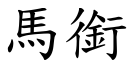 馬銜